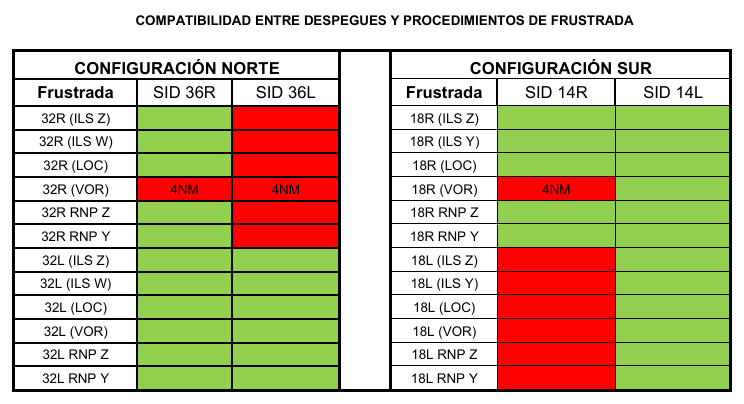 COMPATIBILIDAD ENTRE DESPEGUES Y PROCEDIMIENTOS DE FRUSTRADA

CONFIGURACIÓN NORTE

| Frustrada | SID 36R | SID 36L |
|---|---|---|
| 32R (ILS Z) | | |
| 32R (ILS W) | | |
| 32R (LOC) | | |
| 32R (VOR) | 4NM | 4NM |
| 32R RNP Z | | |
| 32R RNP Y | | |
| 32L (ILS Z) | | |
| 32L (ILS W) | | |
| 32L (LOC) | | |
| 32L (VOR) | | |
| 32L RNP Z | | |
| 32L RNP Y | | |

CONFIGURACIÓN SUR

| Frustrada | SID 14R | SID 14L |
|---|---|---|
| 18R (ILS Z) | | |
| 18R (ILS Y) | | |
| 18R (LOC) | | |
| 18R (VOR) | 4NM | |
| 18R RNP Z | | |
| 18R RNP Y | | |
| 18L (ILS Z) | | |
| 18L (ILS Y) | | |
| 18L (LOC) | | |
| 18L (VOR) | | |
| 18L RNP Z | | |
| 18L RNP Y | | |